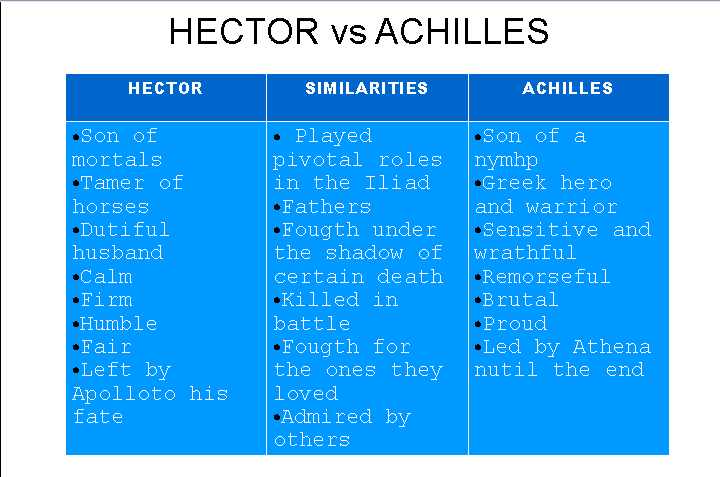 HECTOR vs ACHILLES

| HECTOR | SIMILARITIES | ACHILLES |
|---|---|---|
| • Son of mortals • Tamer of horses • Dutiful husband • Calm • Firm • Humble • Fair • Left by Apolloto his fate | • Played pivotal roles in the Iliad • Fathers • Fougth under the shadow of certain death • Killed in battle • Fougth for the ones they loved • Admired by others | • Son of a nymhp • Greek hero and warrior • Sensitive and wrathful • Remorseful • Brutal • Proud • Led by Athena nutil the end |